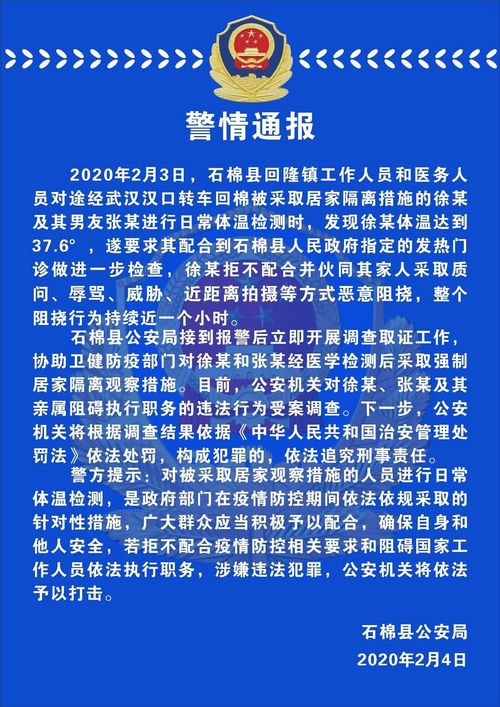 警情通报

2020年2月3日，石棉县回隆镇工作人员和医务人员对途经武汉汉口转车回棉被采取居家隔离措施的徐某及其男友张某进行日常体温检测时，发现徐某体温达到37.6°，遂要求其配合到石棉县人民政府指定的发热门诊做进一步检查，徐某拒不配合并伙同其家人采取质问、辱骂、威胁、近距离拍摄等方式恶意阻挠，整个阻挠行为持续近一个小时。

石棉县公安局接到报警后立即开展调查取证工作，协助卫健防疫部门对徐某和张某经医学检测后采取强制居家隔离观察措施。目前，公安机关对徐某、张某及其亲属阻碍执行职务的违法行为受案调查。下一步，公安机关将根据调查结果依据《中华人民共和国治安管理处罚法》依法处罚，构成犯罪的，依法追究刑事责任。

警方提示：对被采取居家观察措施的人员进行日常体温检测，是政府部门在疫情防控期间依法依规采取的针对性措施，广大群众应当积极予以配合，确保自身和他人安全，若拒不配合疫情防控相关要求和阻碍国家工作人员依法执行职务，涉嫌违法犯罪，公安机关将依法予以打击。

石棉县公安局
2020年2月4日